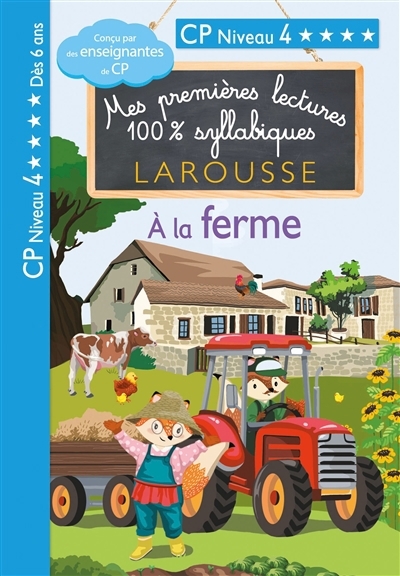 CP Niveau 4 ★★★★ Dès 6 ans

Conçu par des enseignantes de CP

CP Niveau 4 ★★★★

Mes premières lectures 100 % syllabiques
LAROUSSE

À la ferme